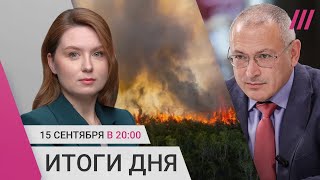 15 СЕНТЯБРЯ В 20:00

ИТОГИ ДНЯ